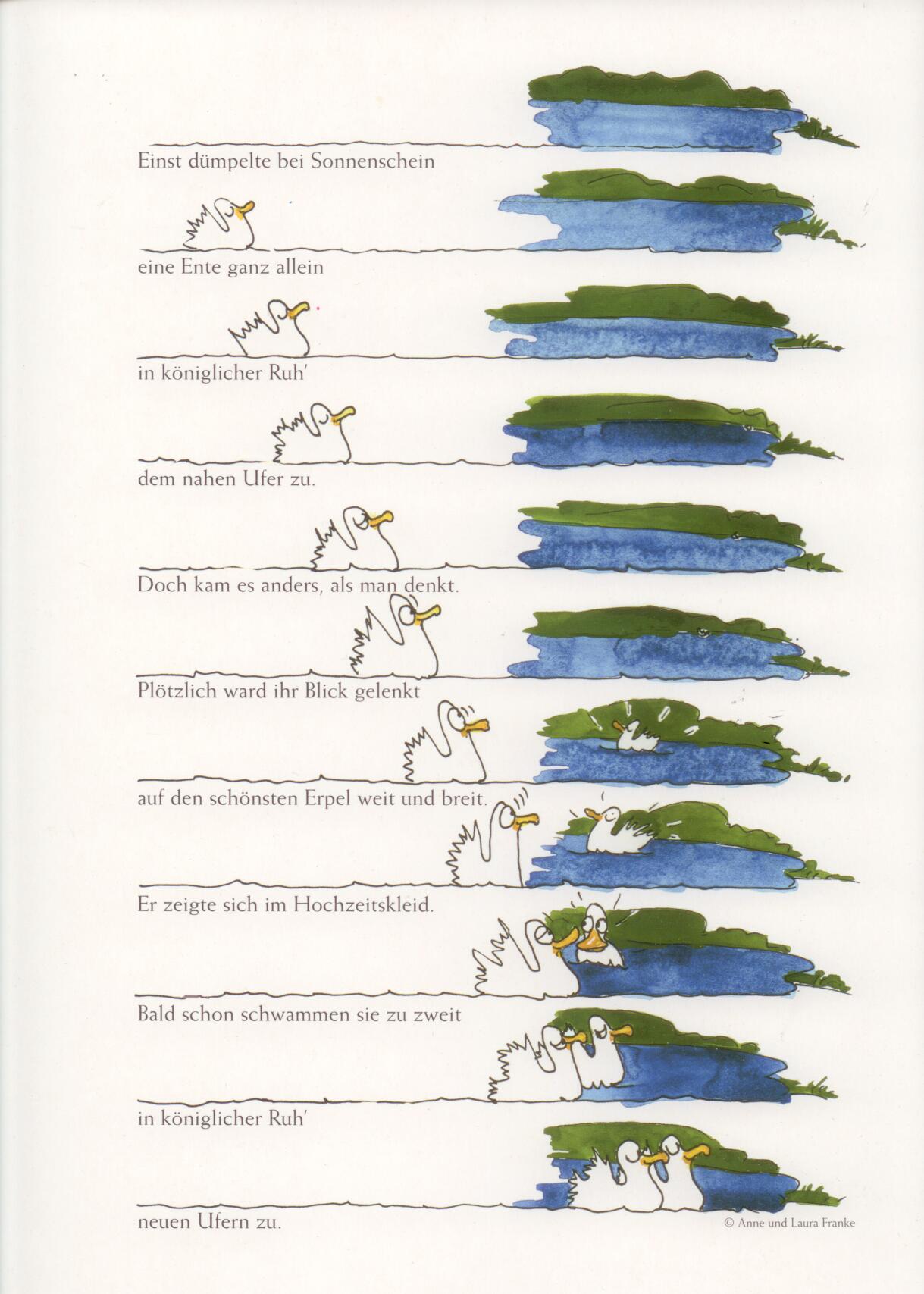 Einst dümpelte bei Sonnenschein

eine Ente ganz allein

in königlicher Ruh'

dem nahen Ufer zu.

Doch kam es anders, als man denkt.

Plötzlich ward ihr Blick gelenkt

auf den schönsten Erpel weit und breit.

Er zeigte sich im Hochzeitskleid.

Bald schon schwammen sie zu zweit

in königlicher Ruh'

neuen Ufern zu.

© Anne und Laura Franke